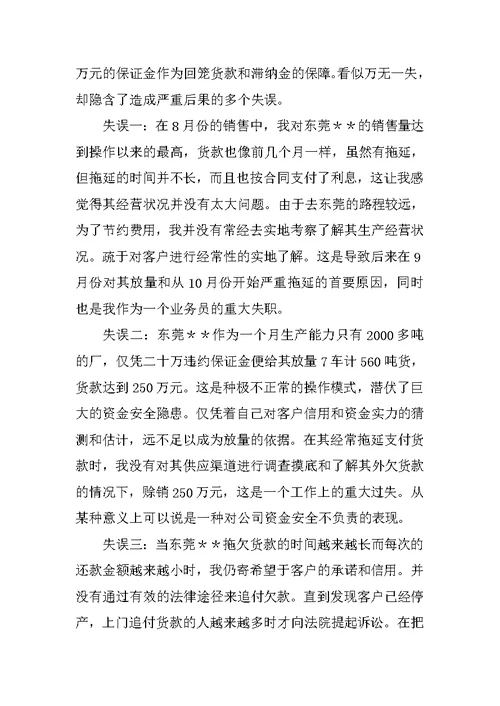 万元的保证金作为回笼货款和滞纳金的保障。看似万无一失，却隐含了造成严重后果的多个失误。

失误一：在 8 月份的销售中，我对东莞＊＊的销售量达到操作以来的最高，货款也像前几个月一样，虽然有拖延，但拖延的时间并不长，而且也按合同支付了利息，这让我感觉得其经营状况并没有太大问题。由于去东莞的路程较远，为了节约费用，我并没有常经去实地考察了解其生产经营状况。疏于对客户进行经常性的实地了解。这是导致后来在 9 月份对其放量和从 10 月份开始严重拖延的首要原因，同时也是我作为一个业务员的重大失职。

失误二：东莞＊＊作为一个月生产能力只有 2000 多吨的厂，仅凭二十万违约保证金便给其放量 7 车计 560 吨货，货款达到 250 万元。这是种极不正常的操作模式，潜伏了巨大的资金安全隐患。仅凭着自己对客户信用和资金实力的猜测和估计，远不足以成为放量的依据。在其经常拖延支付货款时，我没有对其供应渠道进行调查摸底和了解其外欠货款的情况下，赊销 250 万元，这是一个工作上的重大过失。从某种意义上可以说是一种对公司资金安全不负责的表现。

失误三：当东莞＊＊拖欠货款的时间越来越长而每次的还款金额越来越小时，我仍寄希望于客户的承诺和信用。并没有通过有效的法律途径来追付欠款。直到发现客户已经停产，上门追付货款的人越来越多时才向法院提起诉讼。在把